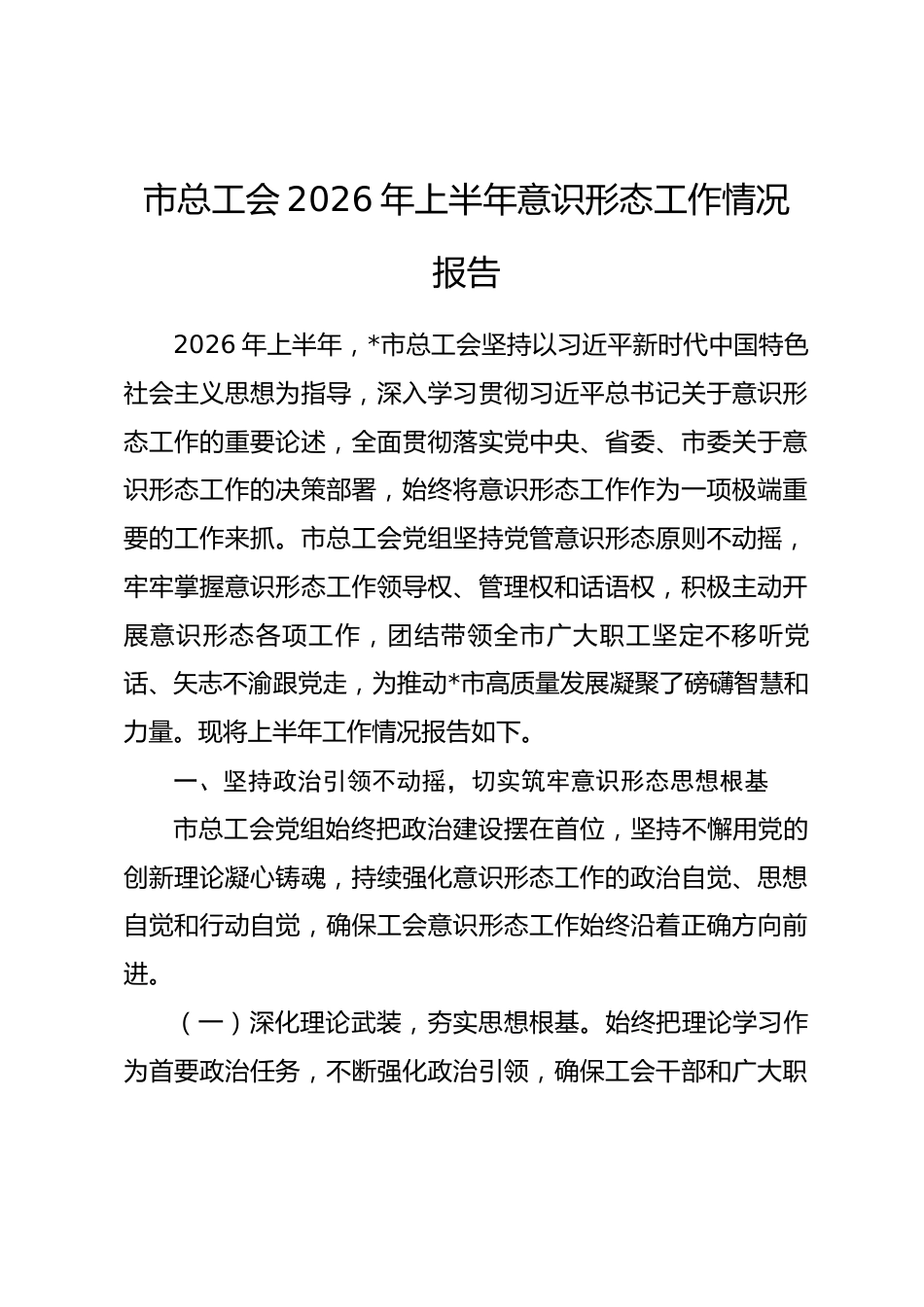 市总工会2026年上半年意识形态工作情况报告

2026年上半年，*市总工会坚持以习近平新时代中国特色社会主义思想为指导，深入学习贯彻习近平总书记关于意识形态工作的重要论述，全面贯彻落实党中央、省委、市委关于意识形态工作的决策部署，始终将意识形态工作作为一项极端重要的工作来抓。市总工会党组坚持党管意识形态原则不动摇，牢牢掌握意识形态工作领导权、管理权和话语权，积极主动开展意识形态各项工作，团结带领全市广大职工坚定不移听党话、矢志不渝跟党走，为推动*市高质量发展凝聚了磅礴智慧和力量。现将上半年工作情况报告如下。

一、坚持政治引领不动摇，切实筑牢意识形态思想根基

市总工会党组始终把政治建设摆在首位，坚持不懈用党的创新理论凝心铸魂，持续强化意识形态工作的政治自觉、思想自觉和行动自觉，确保工会意识形态工作始终沿着正确方向前进。

（一）深化理论武装，夯实思想根基。始终把理论学习作为首要政治任务，不断强化政治引领，确保工会干部和广大职